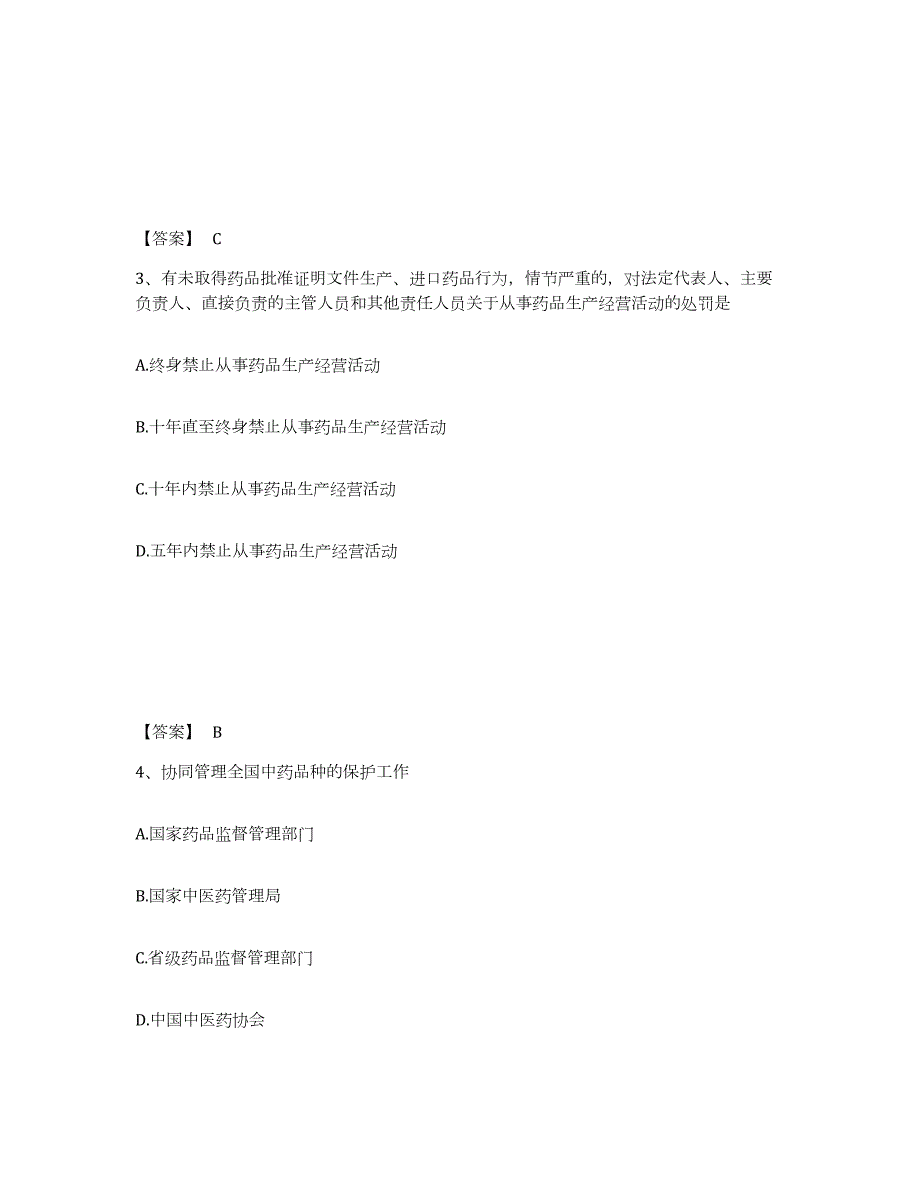 【答案】 C

3、有未取得药品批准证明文件生产、进口药品行为，情节严重的，对法定代表人、主要负责人、直接负责的主管人员和其他责任人员关于从事药品生产经营活动的处罚是

A.终身禁止从事药品生产经营活动

B.十年直至终身禁止从事药品生产经营活动

C.十年内禁止从事药品生产经营活动

D.五年内禁止从事药品生产经营活动

【答案】 B

4、协同管理全国中药品种的保护工作

A.国家药品监督管理部门

B.国家中医药管理局

C.省级药品监督管理部门

D.中国中医药协会